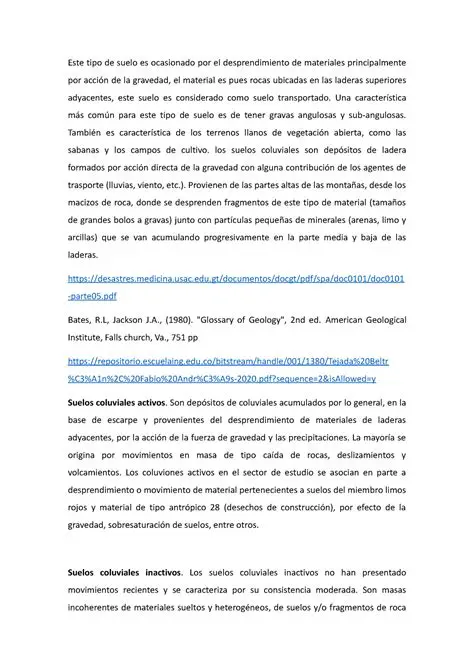 Este tipo de suelo es ocasionado por el desprendimiento de materiales principalmente por acción de la gravedad, el material es pues rocas ubicadas en las laderas superiores adyacentes, este suelo es considerado como suelo transportado. Una característica más común para este tipo de suelo es de tener gravas angulosas y sub-angulosas. También es característica de los terrenos llanos de vegetación abierta, como las sabanas y los campos de cultivo. los suelos coluviales son depósitos de ladera formados por acción directa de la gravedad con alguna contribución de los agentes de trasporte (lluvias, viento, etc.). Provienen de las partes altas de las montañas, desde los macizos de roca, donde se desprenden fragmentos de este tipo de material (tamaños de grandes bolos a gravas) junto con partículas pequeñas de minerales (arenas, limo y arcillas) que se van acumulando progresivamente en la parte media y baja de las laderas.

https://desastres.medicina.usac.edu.gt/documentos/docgt/pdf/spa/doc0101/doc0101-parte05.pdf

Bates, R.L, Jackson J.A., (1980). "Glossary of Geology", 2nd ed. American Geological Institute, Falls church, Va., 751 pp

https://repositorio.escuelaing.edu.co/bitstream/handle/001/1380/Tejada%20Beltr%C3%A1n%2C%20Fabio%20Andr%C3%A9s-2020.pdf?sequence=2&isAllowed=y

Suelos coluviales activos. Son depósitos de coluviales acumulados por lo general, en la base de escarpe y provenientes del desprendimiento de materiales de laderas adyacentes, por la acción de la fuerza de gravedad y las precipitaciones. La mayoría se origina por movimientos en masa de tipo caída de rocas, deslizamientos y volcamientos. Los coluviones activos en el sector de estudio se asocian en parte a desprendimiento o movimiento de material pertenecientes a suelos del miembro limos rojos y material de tipo antrópico 28 (desechos de construcción), por efecto de la gravedad, sobresaturación de suelos, entre otros.

Suelos coluviales inactivos. Los suelos coluviales inactivos no han presentado movimientos recientes y se caracteriza por su consistencia moderada. Son masas incoherentes de materiales sueltos y heterogéneos, de suelos y/o fragmentos de roca